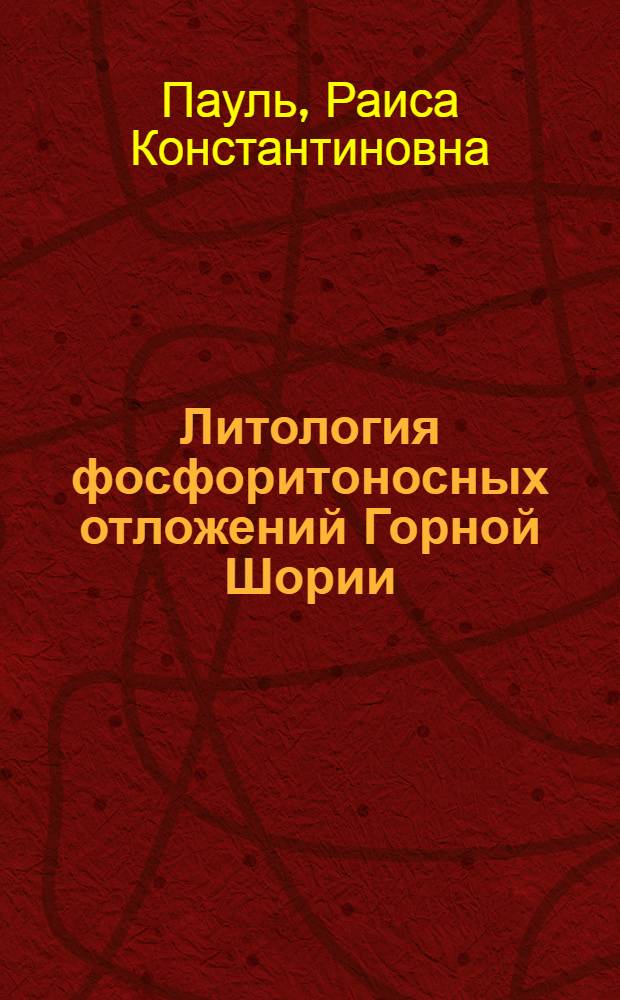 Пауль, Раиса Константиновна

Литология фосфоритоносных отложений Горной Шории